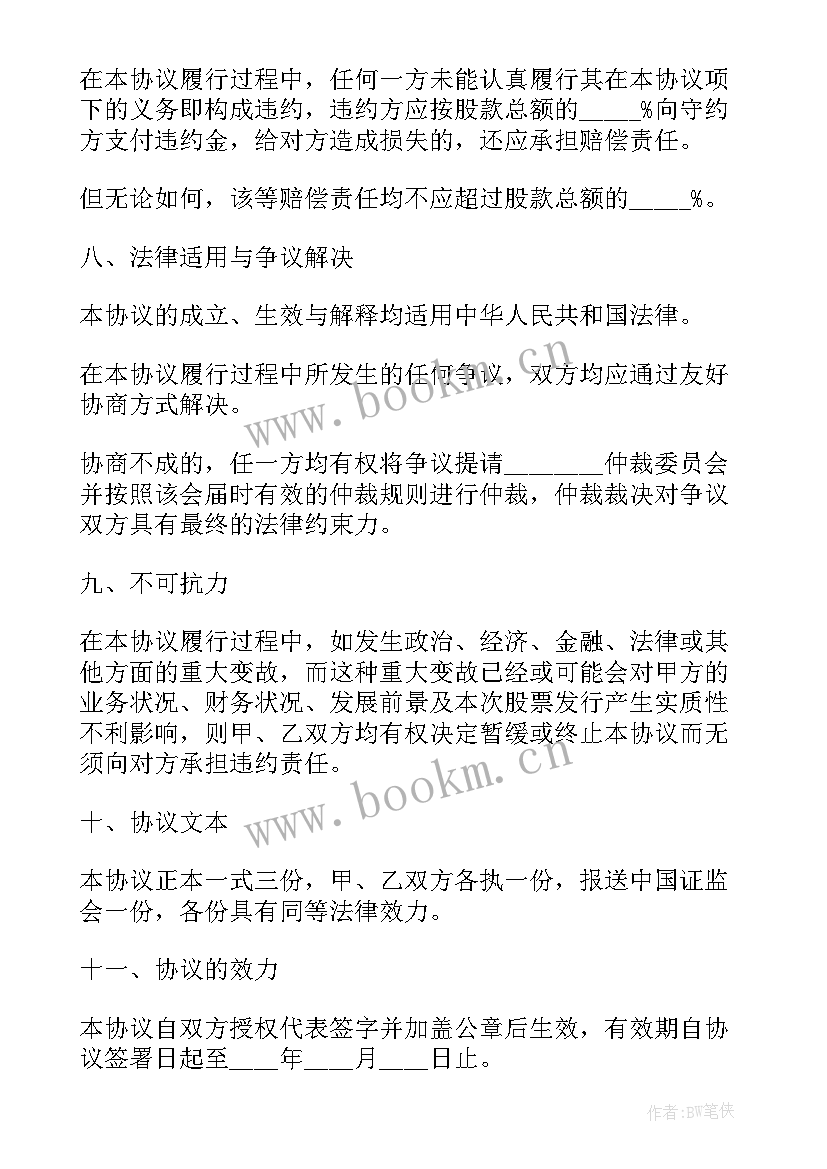 在本协议履行过程中，任何一方未能认真履行其在本协议项下的义务即构成违约，违约方应按股款总额的_____%向守约方支付违约金，给对方造成损失的，还应承担赔偿责任。

但无论如何，该等赔偿责任均不应超过股款总额的_____%。

八、法律适用与争议解决

本协议的成立、生效与解释均适用中华人民共和国法律。

在本协议履行过程中所发生的任何争议，双方均应通过友好协商方式解决。

协商不成的，任一方均有权将争议提请________仲裁委员会并按照该会届时有效的仲裁规则进行仲裁，仲裁裁决对争议双方具有最终的法律约束力。

九、不可抗力

在本协议履行过程中，如发生政治、经济、金融、法律或其他方面的重大变故，而这种重大变故已经或可能会对甲方的业务状况、财务状况、发展前景及本次股票发行产生实质性不利影响，则甲、乙双方均有权决定暂缓或终止本协议而无须向对方承担违约责任。

十、协议文本

本协议正本一式三份，甲、乙双方各执一份，报送中国证监会一份，各份具有同等法律效力。

十一、协议的效力

本协议自双方授权代表签字并加盖公章后生效，有效期自协议签署日起至____年____月____日止。

www.bookm.cn

www.bookm.cn

作者:BW笔侠